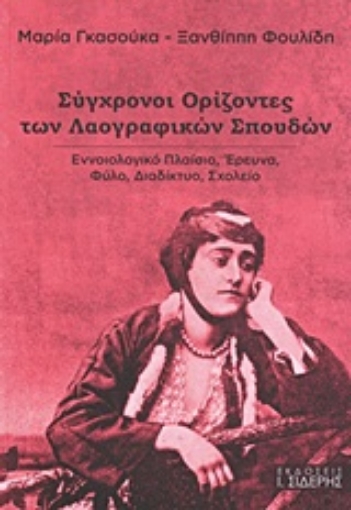 Μαρία Γκασούκα - Ξανθίππη Φουλίδη

Σύγχρονοι Ορίζοντες των Λαογραφικών Σπουδών

Εννοιολογικό Πλαίσιο, Έρευνα, Φύλο, Διαδίκτυο, Σχολείο

ΕΚΔΟΣΕΙΣ Ι. ΣΙΔΕΡΗΣ